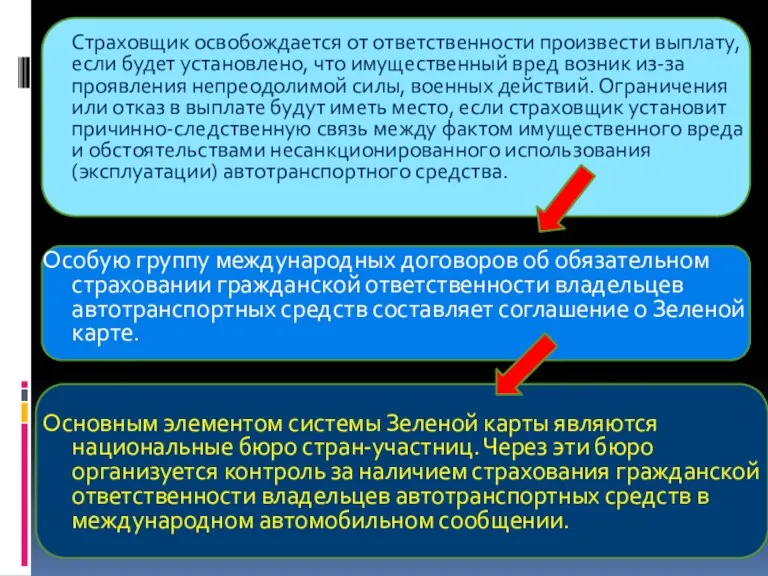 Страховщик освобождается от ответственности произвести выплату, если будет установлено, что имущественный вред возник из-за проявления непреодолимой силы, военных действий. Ограничения или отказ в выплате будут иметь место, если страховщик установит причинно-следственную связь между фактом имущественного вреда и обстоятельствами несанкционированного использования (эксплуатации) автотранспортного средства.

Особую группу международных договоров об обязательном страховании гражданской ответственности владельцев автотранспортных средств составляет соглашение о Зеленой карте.

Основным элементом системы Зеленой карты являются национальные бюро стран-участниц. Через эти бюро организуется контроль за наличием страхования гражданской ответственности владельцев автотранспортных средств в международном автомобильном сообщении.